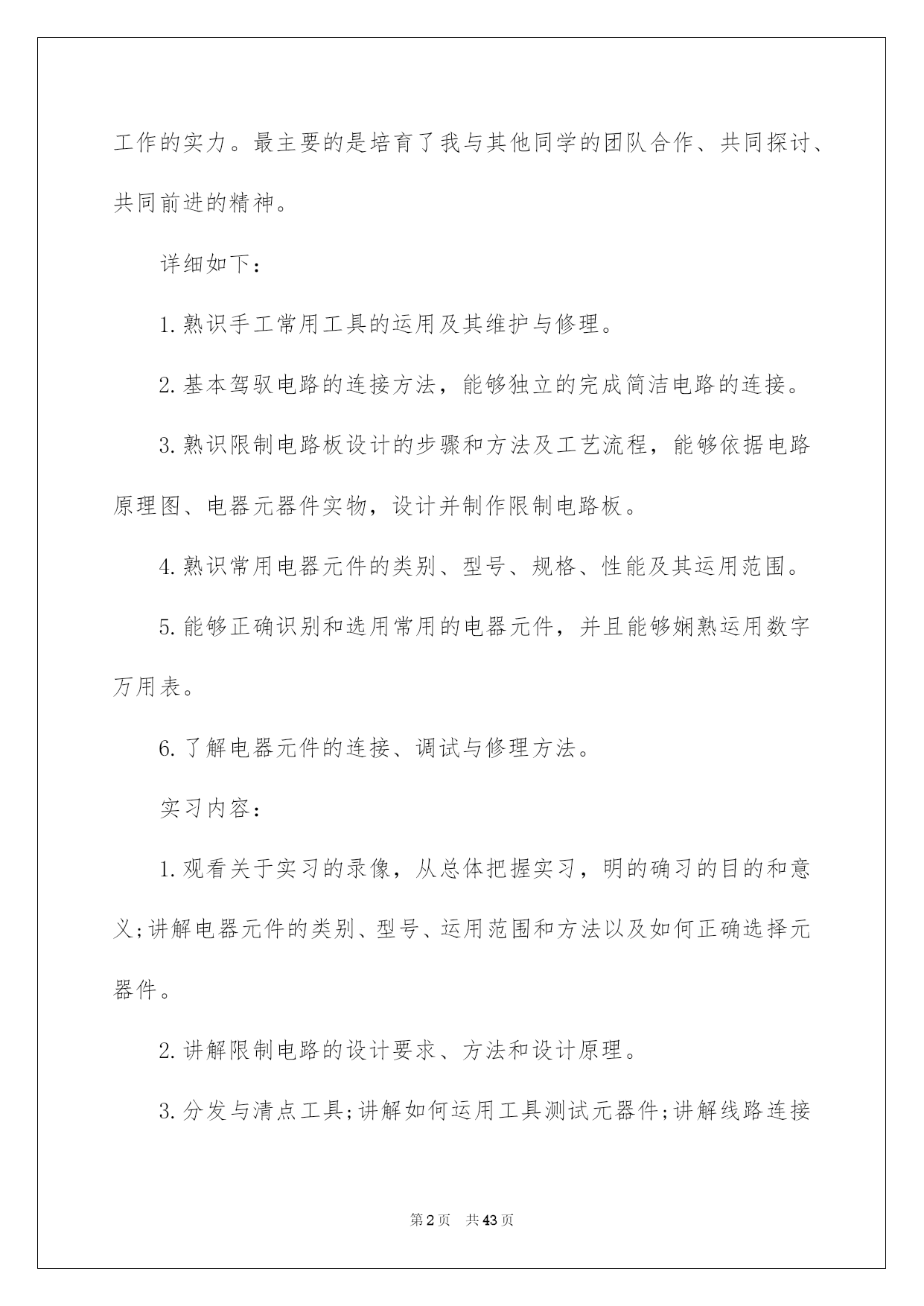 工作的实力。最主要的是培育了我与其他同学的团队合作、共同探讨、共同前进的精神。

详细如下：

1.熟识手工常用工具的运用及其维护与修理。

2.基本驾驭电路的连接方法，能够独立的完成简洁电路的连接。

3.熟识限制电路板设计的步骤和方法及工艺流程，能够依据电路原理图、电器元器件实物，设计并制作限制电路板。

4.熟识常用电器元件的类别、型号、规格、性能及其运用范围。

5.能够正确识别和选用常用的电器元件，并且能够娴熟运用数字万用表。

6.了解电器元件的连接、调试与修理方法。

实习内容：

1.观看关于实习的录像，从总体把握实习，明的确习的目的和意义;讲解电器元件的类别、型号、运用范围和方法以及如何正确选择元器件。

2.讲解限制电路的设计要求、方法和设计原理。

3.分发与清点工具;讲解如何运用工具测试元器件;讲解线路连接

第2页 共43页